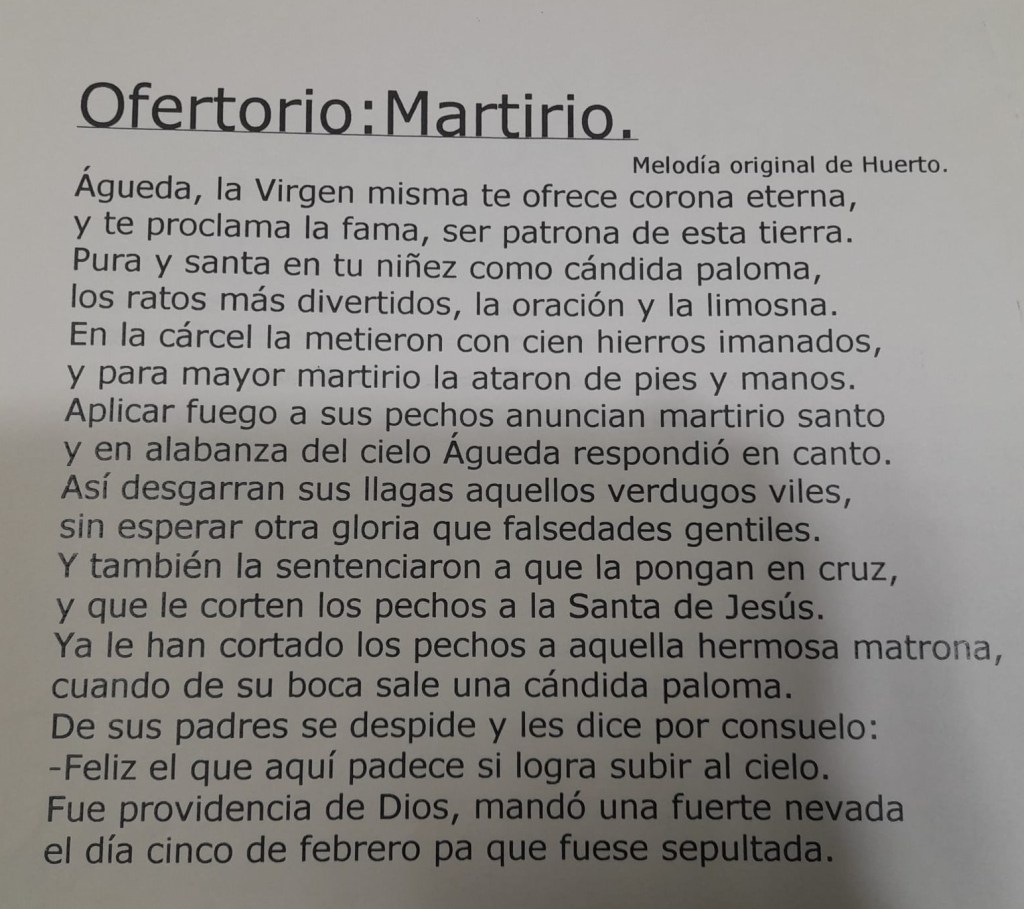 Ofertorio:Martirio.

Melodía original de Huerto.

Águeda, la Virgen misma te ofrece corona eterna,
y te proclama la fama, ser patrona de esta tierra.
Pura y santa en tu niñez como cándida paloma,
los ratos más divertidos, la oración y la limosna.
En la cárcel la metieron con cien hierros imanados,
y para mayor martirio la ataron de pies y manos.
Aplicar fuego a sus pechos anuncian martirio santo
y en alabanza del cielo Águeda respondió en canto.
Así desgarran sus llagas aquellos verdugos viles,
sin esperar otra gloria que falsedades gentiles.
Y también la sentenciaron a que la pongan en cruz,
y que le corten los pechos a la Santa de Jesús.
Ya le han cortado los pechos a aquella hermosa matrona,
cuando de su boca sale una cándida paloma.
De sus padres se despide y les dice por consuelo:
-Feliz el que aquí padece si logra subir al cielo.
Fue providencia de Dios, mandó una fuerte nevada
el día cinco de febrero pa que fuese sepultada.